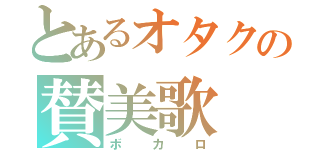 とあるオタクの
賛美歌
ボカロ